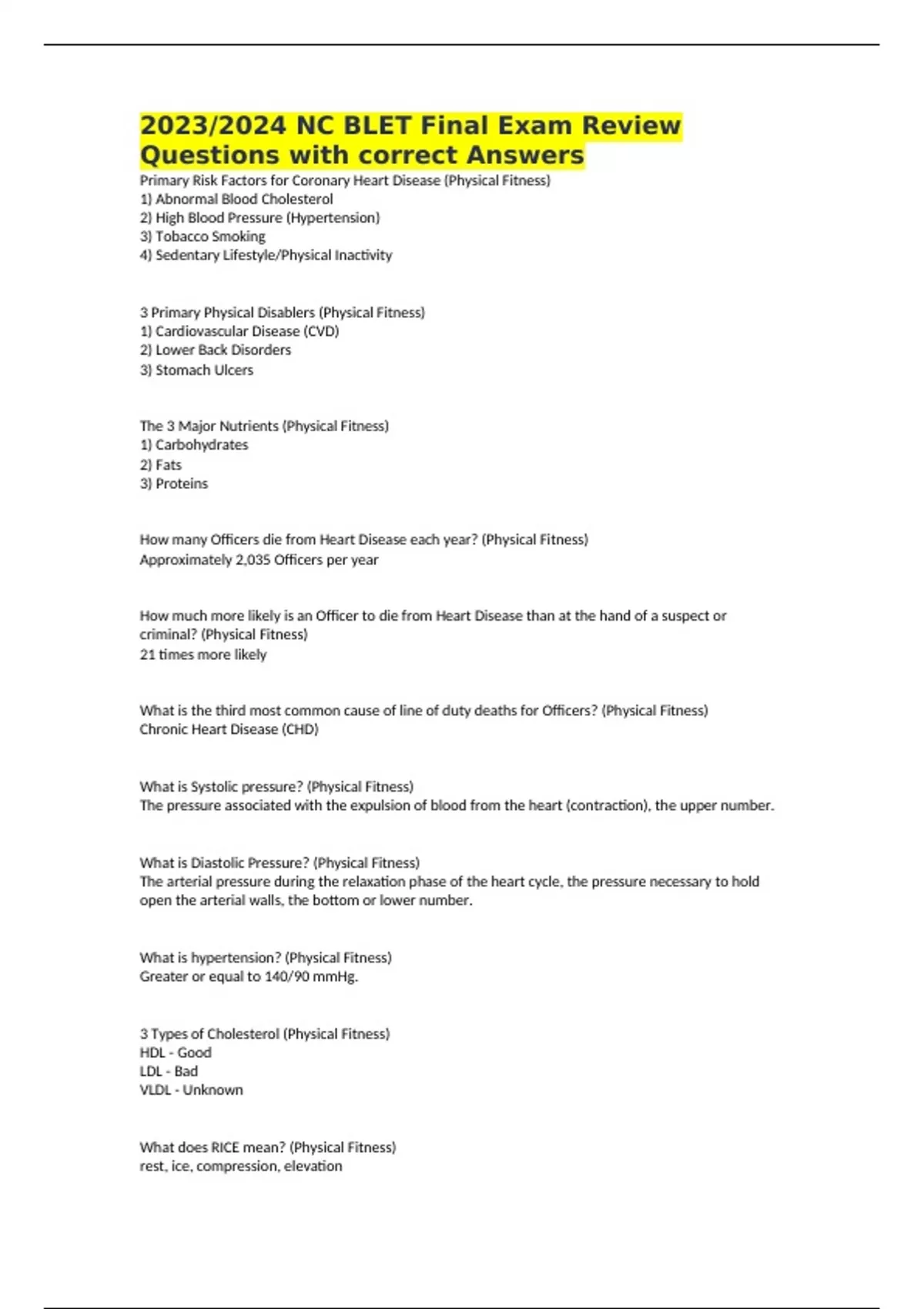 2023/2024 NC BLET Final Exam Review Questions with correct Answers

Primary Risk Factors for Coronary Heart Disease (Physical Fitness)
1) Abnormal Blood Cholesterol
2) High Blood Pressure (Hypertension)
3) Tobacco Smoking
4) Sedentary Lifestyle/Physical Inactivity

3 Primary Physical Disablers (Physical Fitness)
1) Cardiovascular Disease (CVD)
2) Lower Back Disorders
3) Stomach Ulcers

The 3 Major Nutrients (Physical Fitness)
1) Carbohydrates
2) Fats
3) Proteins

How many Officers die from Heart Disease each year? (Physical Fitness)
Approximately 2,035 Officers per year

How much more likely is an Officer to die from Heart Disease than at the hand of a suspect or criminal? (Physical Fitness)
21 times more likely

What is the third most common cause of line of duty deaths for Officers? (Physical Fitness)
Chronic Heart Disease (CHD)

What is Systolic pressure? (Physical Fitness)
The pressure associated with the expulsion of blood from the heart (contraction), the upper number.

What is Diastolic Pressure? (Physical Fitness)
The arterial pressure during the relaxation phase of the heart cycle, the pressure necessary to hold open the arterial walls, the bottom or lower number.

What is hypertension? (Physical Fitness)
Greater or equal to 140/90 mmHg.

3 Types of Cholesterol (Physical Fitness)
HDL - Good
LDL - Bad
VLDL - Unknown

What does RICE mean? (Physical Fitness)
rest, ice, compression, elevation